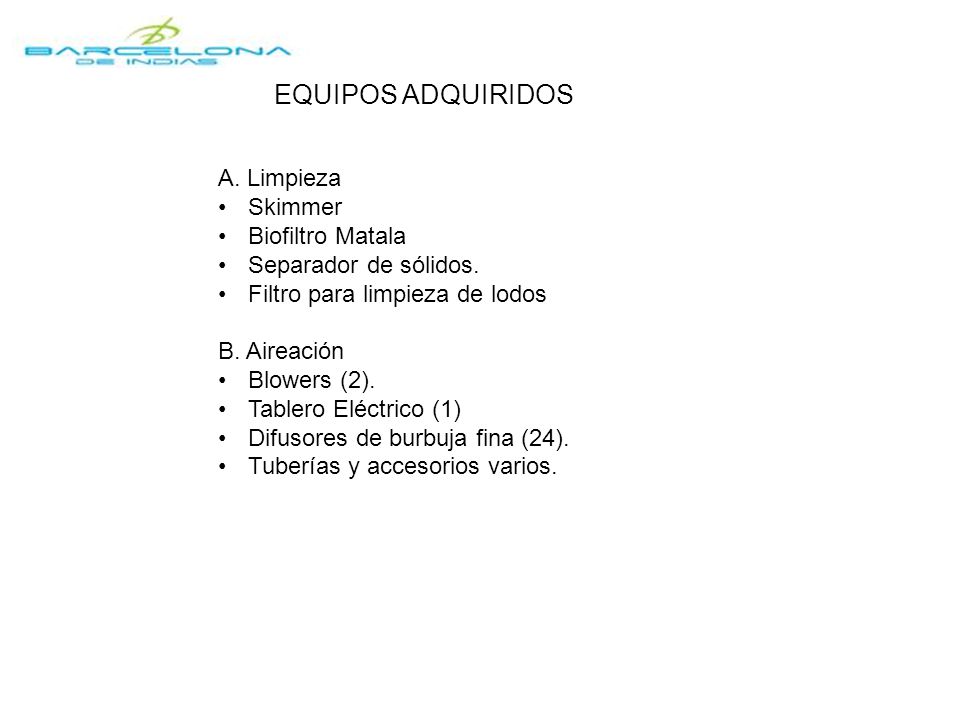 BARCELONA
DE INDIAS

EQUIPOS ADQUIRIDOS

A. Limpieza
• Skimmer
• Biofiltro Matala
• Separador de sólidos.
• Filtro para limpieza de lodos

B. Aireación
• Blowers (2).
• Tablero Eléctrico (1)
• Difusores de burbuja fina (24).
• Tuberías y accesorios varios.